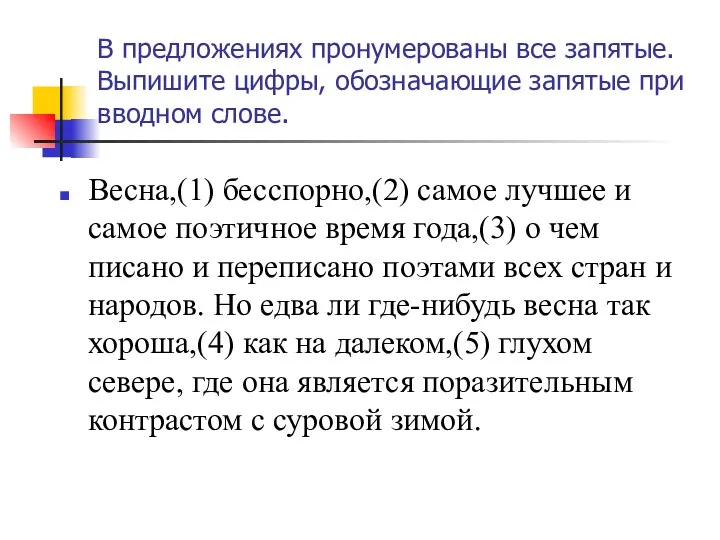 В предложениях пронумерованы все запятые. Выпишите цифры, обозначающие запятые при вводном слове.

Весна,(1) бесспорно,(2) самое лучшее и самое поэтичное время года,(3) о чем писано и переписано поэтами всех стран и народов. Но едва ли где-нибудь весна так хороша,(4) как на далеком,(5) глухом севере, где она является поразительным контрастом с суровой зимой.